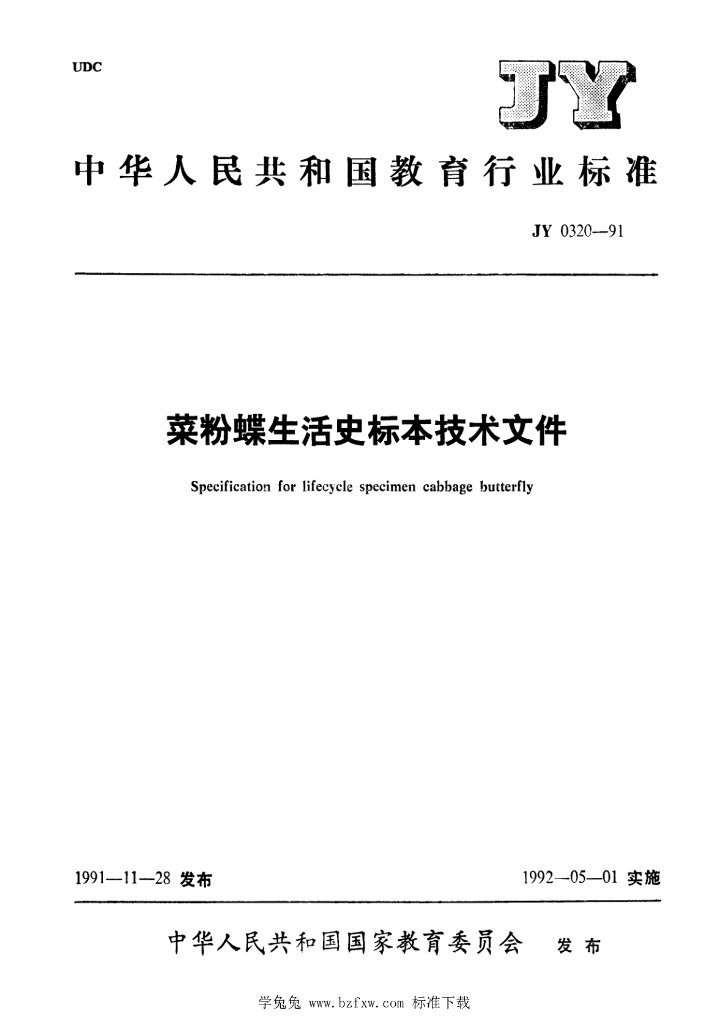 UDC

JY

中华人民共和国教育行业标准

JY 0320—91

菜粉蝶生活史标本技术文件

Specification for lifecycle specimen cabbage butterfly

1991—11—28 发布

1992—05—01 实施

中华人民共和国国家教育委员会 发布

学兔兔 www.bzfxw.com 标准下载